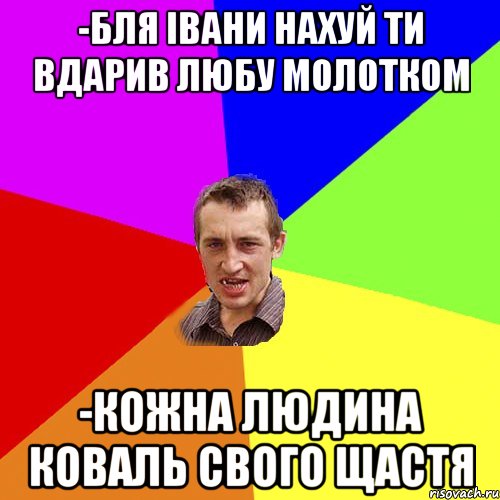 -БЛЯ ІВАНИ НАХУЙ ТИ ВДАРИВ ЛЮБУ МОЛОТКОМ

-КОЖНА ЛЮДИНА КОВАЛЬ СВОГО ЩАСТЯ

risovach.ru